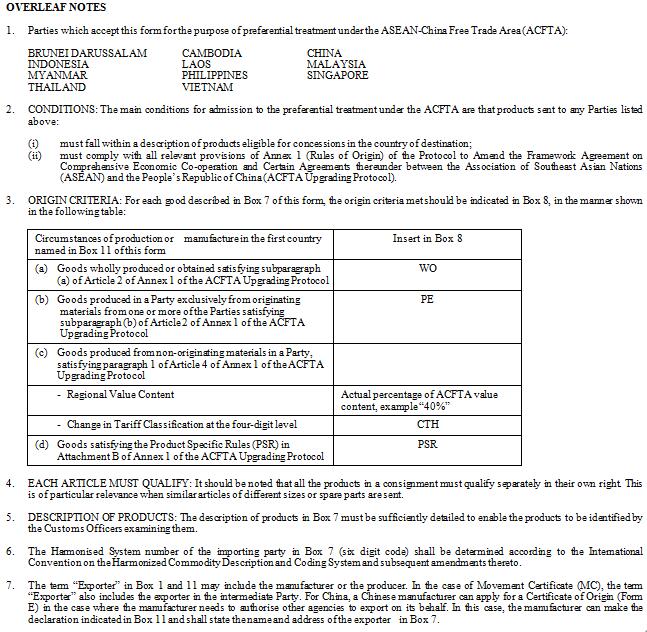 OVERLEAF NOTES

1. Parties which accept this form for the purpose of preferential treatment under the ASEAN-China Free Trade Area (ACFTA):

BRUNEI DARUSSALAM
INDONESIA
MYANMAR
THAILAND

CAMBODIA
LAOS
PHILIPPINES
VIETNAM

CHINA
MALAYSIA
SINGAPORE

2. CONDITIONS: The main conditions for admission to the preferential treatment under the ACFTA are that products sent to any Parties listed above:

(i) must fall within a description of products eligible for concessions in the country of destination;
(ii) must comply with all relevant provisions of Annex 1 (Rules of Origin) of the Protocol to Amend the Framework Agreement on Comprehensive Economic Co-operation and Certain Agreements thereunder between the Association of Southeast Asian Nations (ASEAN) and the People's Republic of China (ACFTA Upgrading Protocol).

3. ORIGIN CRITERIA: For each good described in Box 7 of this form, the origin criteria met should be indicated in Box 8, in the manner shown in the following table:

| Circumstances of production or manufacture in the first country named in Box 11 of this form | Insert in Box 8 |
|---|---|
| (a) Goods wholly produced or obtained satisfying subparagraph (a) of Article 2 of Annex 1 of the ACFTA Upgrading Protocol | WO |
| (b) Goods produced in a Party exclusively from originating materials from one or more of the Parties satisfying subparagraph (b) of Article 2 of Annex 1 of the ACFTA Upgrading Protocol | PE |
| (c) Goods produced from non-originating materials in a Party, satisfying paragraph 1 of Article 4 of Annex 1 of the ACFTA Upgrading Protocol | |
| - Regional Value Content | Actual percentage of ACFTA value content, example "40%" |
| - Change in Tariff Classification at the four-digit level | CTH |
| (d) Goods satisfying the Product Specific Rules (PSR) in Attachment B of Annex 1 of the ACFTA Upgrading Protocol | PSR |

4. EACH ARTICLE MUST QUALIFY: It should be noted that all the products in a consignment must qualify separately in their own right. This is of particular relevance when similar articles of different sizes or spare parts are sent.

5. DESCRIPTION OF PRODUCTS: The description of products in Box 7 must be sufficiently detailed to enable the products to be identified by the Customs Officers examining them.

6. The Harmonised System number of the importing party in Box 7 (six digit code) shall be determined according to the International Convention on the Harmonized Commodity Description and Coding System and subsequent amendments thereto.

7. The term "Exporter" in Box 1 and 11 may include the manufacturer or the producer. In the case of Movement Certificate (MC), the term "Exporter" also includes the exporter in the intermediate Party. For China, a Chinese manufacturer can apply for a Certificate of Origin (Form E) in the case where the manufacturer needs to authorise other agencies to export on its behalf. In this case, the manufacturer can make the declaration indicated in Box 11 and shall state the name and address of the exporter in Box 7.